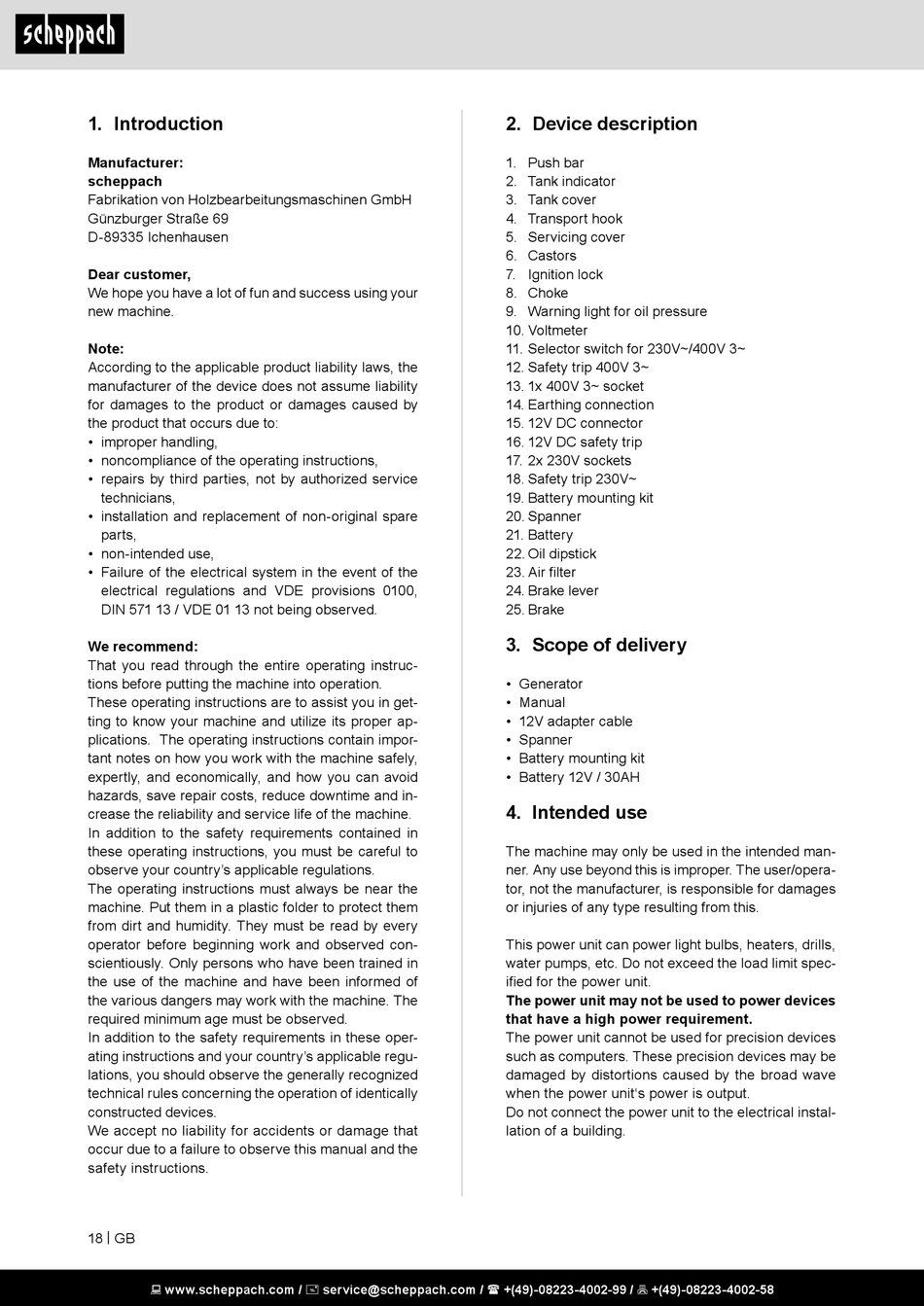 scheppach

1. Introduction

Manufacturer:
scheppach
Fabrikation von Holzbearbeitungsmaschinen GmbH
Günzburger Straße 69
D-89335 Ichenhausen

Dear customer,
We hope you have a lot of fun and success using your new machine.

Note:
According to the applicable product liability laws, the manufacturer of the device does not assume liability for damages to the product or damages caused by the product that occurs due to:
• improper handling,
• noncompliance of the operating instructions,
• repairs by third parties, not by authorized service technicians,
• installation and replacement of non-original spare parts,
• non-intended use,
• Failure of the electrical system in the event of the electrical regulations and VDE provisions 0100, DIN 571 13 / VDE 01 13 not being observed.

We recommend:
That you read through the entire operating instructions before putting the machine into operation.
These operating instructions are to assist you in getting to know your machine and utilize its proper applications. The operating instructions contain important notes on how you work with the machine safely, expertly, and economically, and how you can avoid hazards, save repair costs, reduce downtime and increase the reliability and service life of the machine.
In addition to the safety requirements contained in these operating instructions, you must be careful to observe your country's applicable regulations.
The operating instructions must always be near the machine. Put them in a plastic folder to protect them from dirt and humidity. They must be read by every operator before beginning work and observed conscientiously. Only persons who have been trained in the use of the machine and have been informed of the various dangers may work with the machine. The required minimum age must be observed.
In addition to the safety requirements in these operating instructions and your country's applicable regulations, you should observe the generally recognized technical rules concerning the operation of identically constructed devices.
We accept no liability for accidents or damage that occur due to a failure to observe this manual and the safety instructions.

2. Device description

1. Push bar
2. Tank indicator
3. Tank cover
4. Transport hook
5. Servicing cover
6. Castors
7. Ignition lock
8. Choke
9. Warning light for oil pressure
10. Voltmeter
11. Selector switch for 230V~/400V 3~
12. Safety trip 400V 3~
13. 1x 400V 3~ socket
14. Earthing connection
15. 12V DC connector
16. 12V DC safety trip
17. 2x 230V sockets
18. Safety trip 230V~
19. Battery mounting kit
20. Spanner
21. Battery
22. Oil dipstick
23. Air filter
24. Brake lever
25. Brake

3. Scope of delivery

• Generator
• Manual
• 12V adapter cable
• Spanner
• Battery mounting kit
• Battery 12V / 30AH

4. Intended use

The machine may only be used in the intended manner. Any use beyond this is improper. The user/operator, not the manufacturer, is responsible for damages or injuries of any type resulting from this.

This power unit can power light bulbs, heaters, drills, water pumps, etc. Do not exceed the load limit specified for the power unit.
The power unit may not be used to power devices that have a high power requirement.
The power unit cannot be used for precision devices such as computers. These precision devices may be damaged by distortions caused by the broad wave when the power unit's power is output.
Do not connect the power unit to the electrical installation of a building.

18 | GB

www.scheppach.com / service@scheppach.com / +(49)-08223-4002-99 / +(49)-08223-4002-58